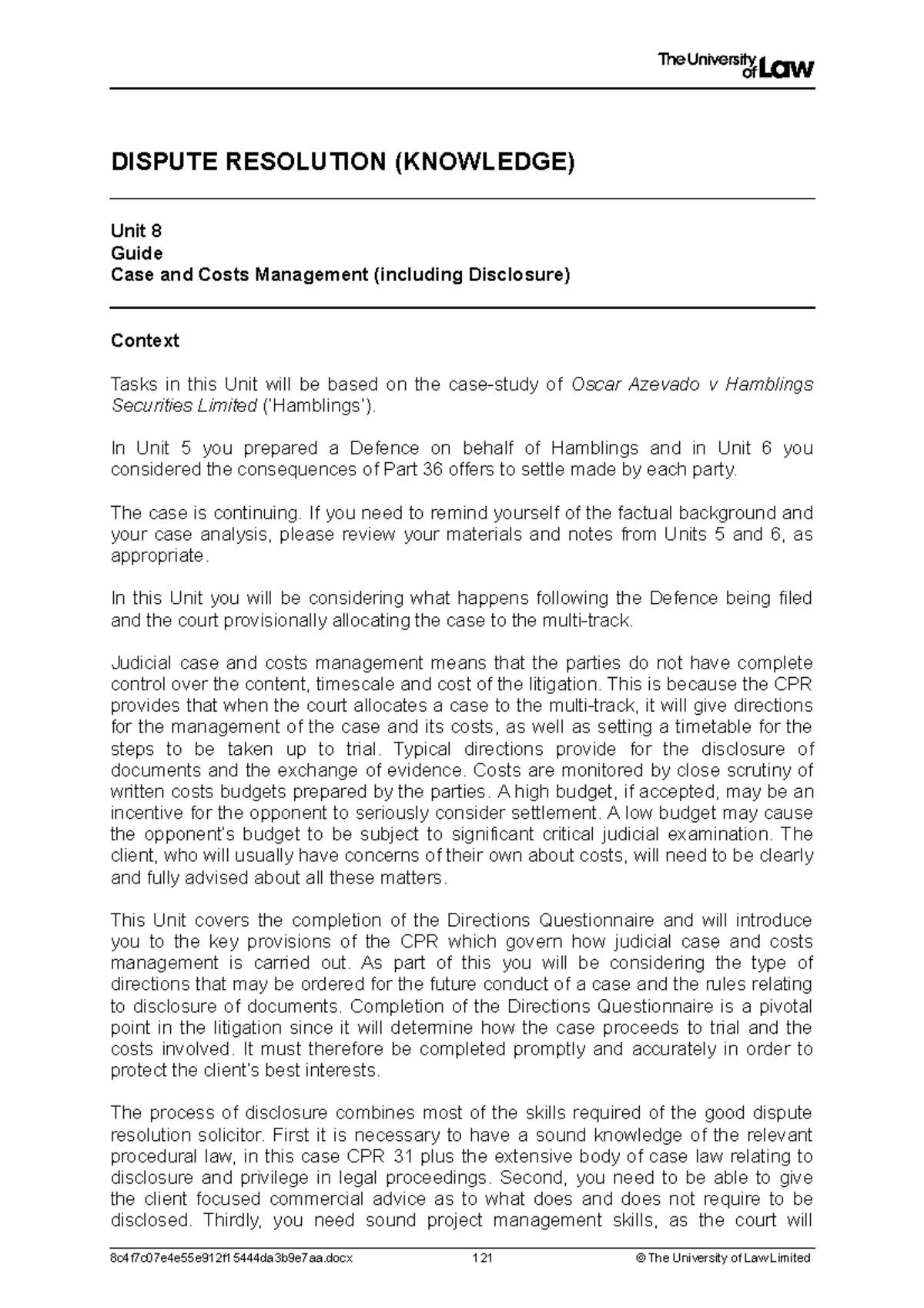 The University of Law

DISPUTE RESOLUTION (KNOWLEDGE)

Unit 8
Guide
Case and Costs Management (including Disclosure)

Context

Tasks in this Unit will be based on the case-study of Oscar Azevado v Hamblings Securities Limited ('Hamblings').

In Unit 5 you prepared a Defence on behalf of Hamblings and in Unit 6 you considered the consequences of Part 36 offers to settle made by each party.

The case is continuing. If you need to remind yourself of the factual background and your case analysis, please review your materials and notes from Units 5 and 6, as appropriate.

In this Unit you will be considering what happens following the Defence being filed and the court provisionally allocating the case to the multi-track.

Judicial case and costs management means that the parties do not have complete control over the content, timescale and cost of the litigation. This is because the CPR provides that when the court allocates a case to the multi-track, it will give directions for the management of the case and its costs, as well as setting a timetable for the steps to be taken up to trial. Typical directions provide for the disclosure of documents and the exchange of evidence. Costs are monitored by close scrutiny of written costs budgets prepared by the parties. A high budget, if accepted, may be an incentive for the opponent to seriously consider settlement. A low budget may cause the opponent's budget to be subject to significant critical judicial examination. The client, who will usually have concerns of their own about costs, will need to be clearly and fully advised about all these matters.

This Unit covers the completion of the Directions Questionnaire and will introduce you to the key provisions of the CPR which govern how judicial case and costs management is carried out. As part of this you will be considering the type of directions that may be ordered for the future conduct of a case and the rules relating to disclosure of documents. Completion of the Directions Questionnaire is a pivotal point in the litigation since it will determine how the case proceeds to trial and the costs involved. It must therefore be completed promptly and accurately in order to protect the client's best interests.

The process of disclosure combines most of the skills required of the good dispute resolution solicitor. First it is necessary to have a sound knowledge of the relevant procedural law, in this case CPR 31 plus the extensive body of case law relating to disclosure and privilege in legal proceedings. Second, you need to be able to give the client focused commercial advice as to what does and does not require to be disclosed. Thirdly, you need sound project management skills, as the court will

8c4f7c07e4e55e912f15444da3b9e7aa.docx 121 © The University of Law Limited